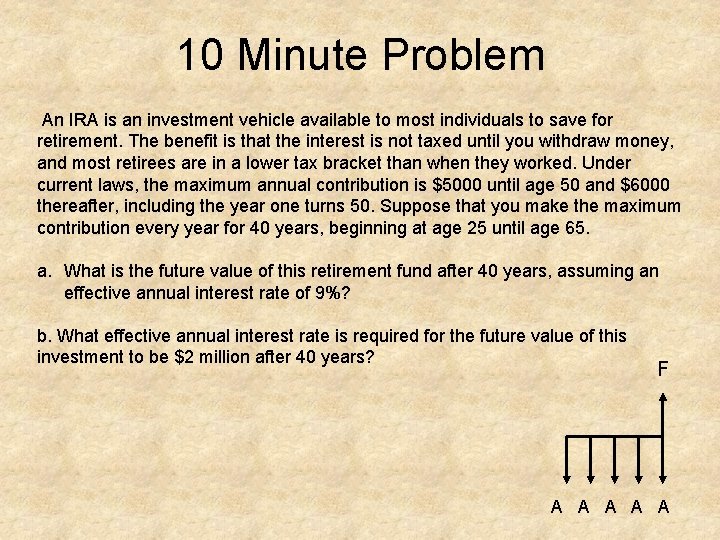 10 Minute Problem

An IRA is an investment vehicle available to most individuals to save for retirement. The benefit is that the interest is not taxed until you withdraw money, and most retirees are in a lower tax bracket than when they worked. Under current laws, the maximum annual contribution is \$5000 until age 50 and \$6000 thereafter, including the year one turns 50. Suppose that you make the maximum contribution every year for 40 years, beginning at age 25 until age 65.

a. What is the future value of this retirement fund after 40 years, assuming an effective annual interest rate of 9%?

b. What effective annual interest rate is required for the future value of this investment to be \$2 million after 40 years?

F

A A A A A